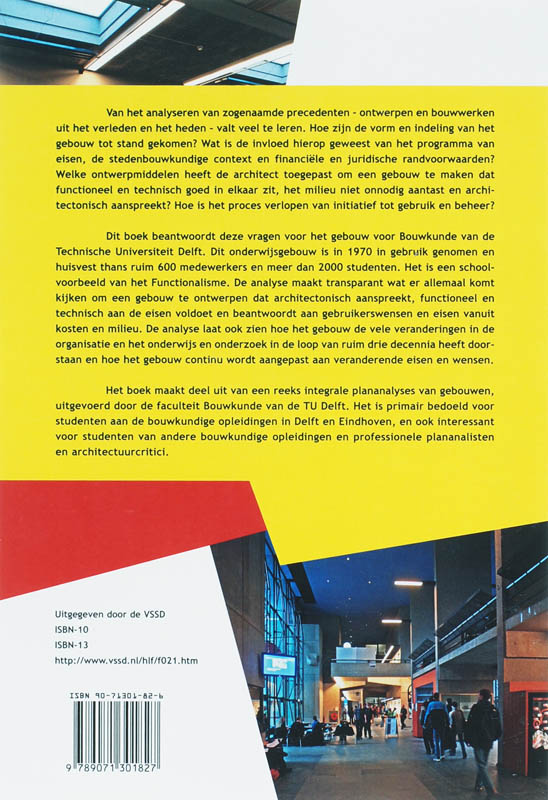 Van het analyseren van zogenaamde precedenten - ontwerpen en bouwwerken uit het verleden en het heden - valt veel te leren. Hoe zijn de vorm en indeling van het gebouw tot stand gekomen? Wat is de invloed hierop geweest van het programma van eisen, de stedenbouwkundige context en financiële en juridische randvoorwaarden? Welke ontwerpmiddelen heeft de architect toegepast om een gebouw te maken dat functioneel en technisch goed in elkaar zit, het milieu niet onnodig aantast en architectonisch aanspreekt? Hoe is het proces verlopen van initiatief tot gebruik en beheer?

Dit boek beantwoordt deze vragen voor het gebouw voor Bouwkunde van de Technische Universiteit Delft. Dit onderwijsgebouw is in 1970 in gebruik genomen en huisvest thans ruim 600 medewerkers en meer dan 2000 studenten. Het is een schoolvoorbeeld van het Functionalisme. De analyse maakt transparant wat er allemaal komt kijken om een gebouw te ontwerpen dat architectonisch aanspreekt, functioneel en technisch aan de eisen voldoet en beantwoordt aan gebruikerswensen en eisen vanuit kosten en milieu. De analyse laat ook zien hoe het gebouw de vele veranderingen in de organisatie en het onderwijs en onderzoek in de loop van ruim drie decennia heeft doorstaan en hoe het gebouw continu wordt aangepast aan veranderende eisen en wensen.

Het boek maakt deel uit van een reeks integrale plananalyses van gebouwen, uitgevoerd door de faculteit Bouwkunde van de TU Delft. Het is primair bedoeld voor studenten aan de bouwkundige opleidingen in Delft en Eindhoven, en ook interessant voor studenten van andere bouwkundige opleidingen en professionele plananalisten en architectuurcritici.

Uitgegeven door de VSSD
ISBN-10
ISBN-13
http://www.vssd.nl/hlf/f021.htm

ISBN 90-71301-82-6
9 789071 301827